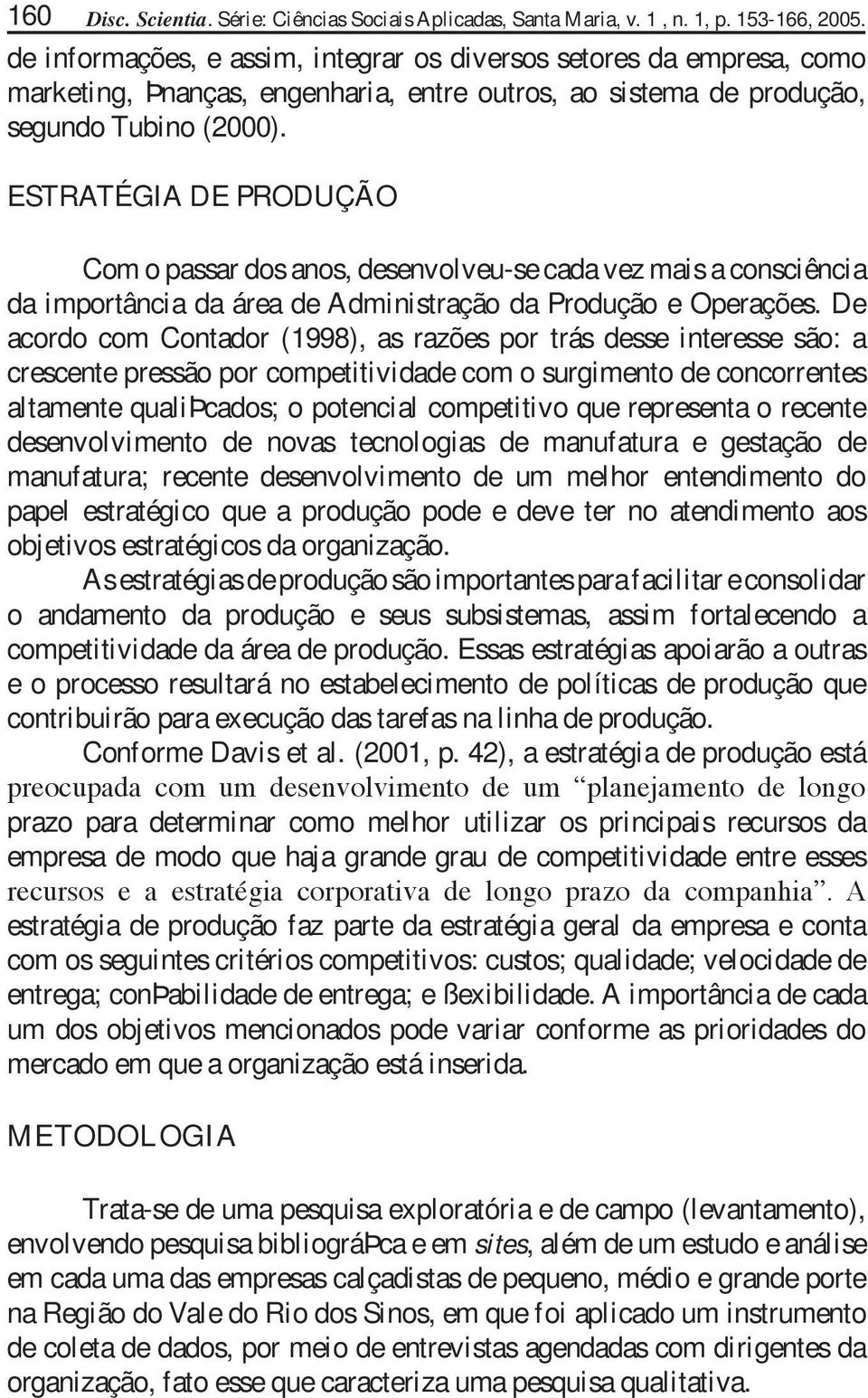 160 Disc. Scientia. Série: Ciências Sociais Aplicadas, Santa Maria, v. 1 , n. 1, p. 153-166, 2005.

de informações, e assim, integrar os diversos setores da empresa, como marketing, Þnanças, engenharia, entre outros, ao sistema de produção, segundo Tubino (2000).

ESTRATÉGIA DE PRODUÇÃO

Com o passar dos anos, desenvolveu-se cada vez mais a consciência da importância da área de Administração da Produção e Operações. De acordo com Contador (1998), as razões por trás desse interesse são: a crescente pressão por competitividade com o surgimento de concorrentes altamente qualiÞcados; o potencial competitivo que representa o recente desenvolvimento de novas tecnologias de manufatura e gestação de manufatura; recente desenvolvimento de um melhor entendimento do papel estratégico que a produção pode e deve ter no atendimento aos objetivos estratégicos da organização.

As estratégias de produção são importantes para facilitar e consolidar o andamento da produção e seus subsistemas, assim fortalecendo a competitividade da área de produção. Essas estratégias apoiarão a outras e o processo resultará no estabelecimento de políticas de produção que contribuirão para execução das tarefas na linha de produção.

Conforme Davis et al. (2001, p. 42), a estratégia de produção está preocupada com um desenvolvimento de um “planejamento de longo prazo para determinar como melhor utilizar os principais recursos da empresa de modo que haja grande grau de competitividade entre esses recursos e a estratégia corporativa de longo prazo da companhia”. A estratégia de produção faz parte da estratégia geral da empresa e conta com os seguintes critérios competitivos: custos; qualidade; velocidade de entrega; conÞabilidade de entrega; e ßexibilidade. A importância de cada um dos objetivos mencionados pode variar conforme as prioridades do mercado em que a organização está inserida.

METODOLOGIA

Trata-se de uma pesquisa exploratória e de campo (levantamento), envolvendo pesquisa bibliográÞca e em sites, além de um estudo e análise em cada uma das empresas calçadistas de pequeno, médio e grande porte na Região do Vale do Rio dos Sinos, em que foi aplicado um instrumento de coleta de dados, por meio de entrevistas agendadas com dirigentes da organização, fato esse que caracteriza uma pesquisa qualitativa.